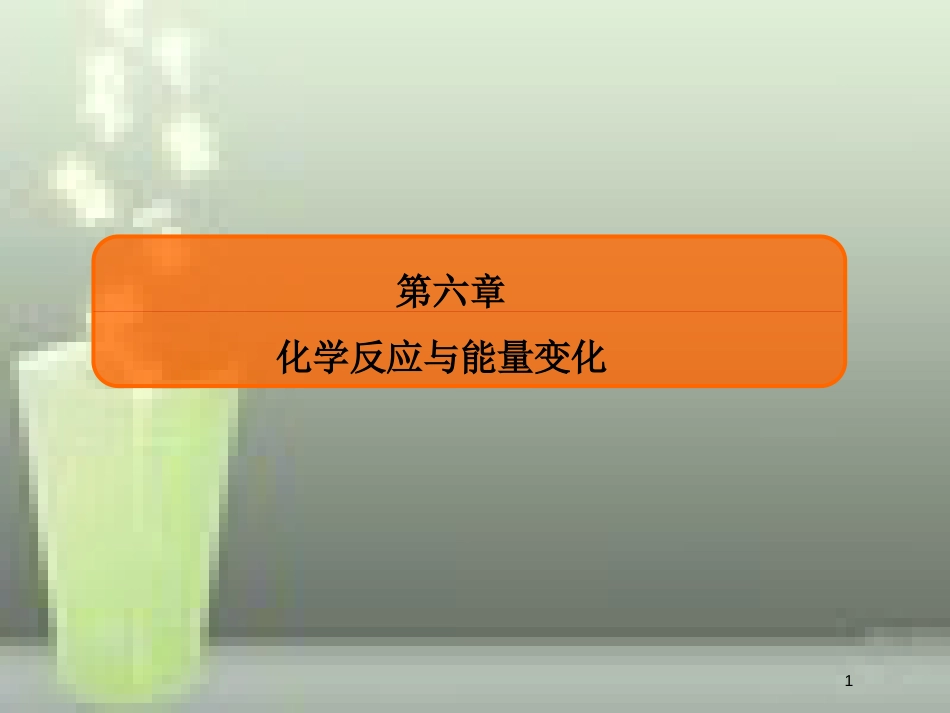 第六章

化学反应与能量变化

1